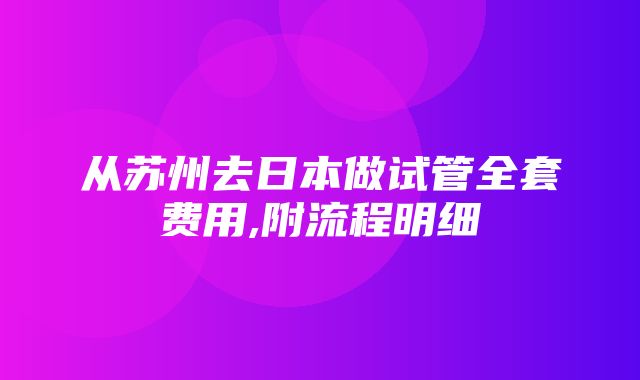 从苏州去日本做试管全套费用,附流程明细